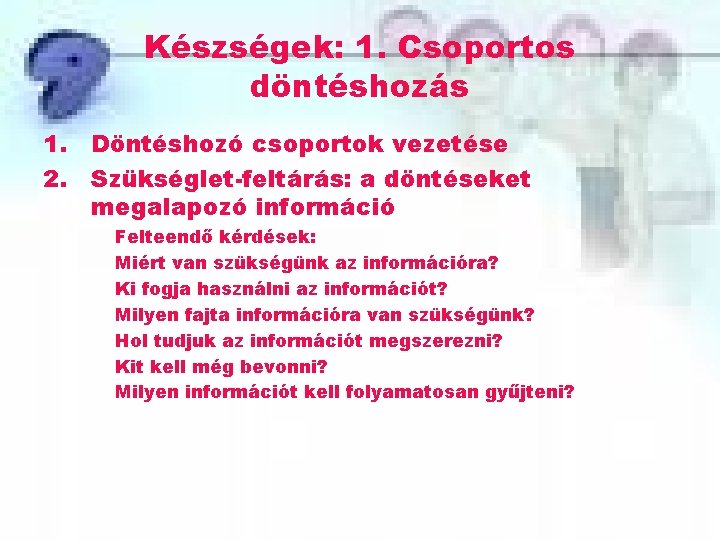 Készségek: 1. Csoportos döntéshozás

1. Döntéshozó csoportok vezetése
2. Szükséglet-feltárás: a döntéseket megalapozó információ

Felteendő kérdések:
Miért van szükségünk az információra?
Ki fogja használni az információt?
Milyen fajta információra van szükségünk?
Hol tudjuk az információt megszerezni?
Kit kell még bevonni?
Milyen információt kell folyamatosan gyűjteni?